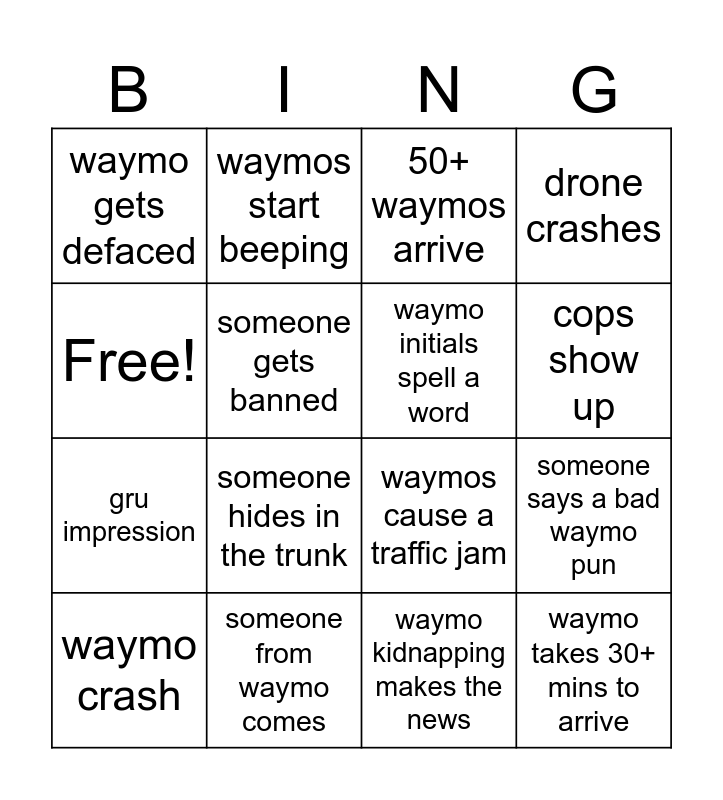 | B | I | N | G |
|---|---|---|---|
| waymo gets defaced | waymos start beeping | 50+ waymos arrive | drone crashes |
| Free! | someone gets banned | waymo initials spell a word | cops show up |
| gru impression | someone hides in the trunk | waymos cause a traffic jam | someone says a bad waymo pun |
| waymo crash | someone from waymo comes | waymo kidnapping makes the news | waymo takes 30+ mins to arrive |